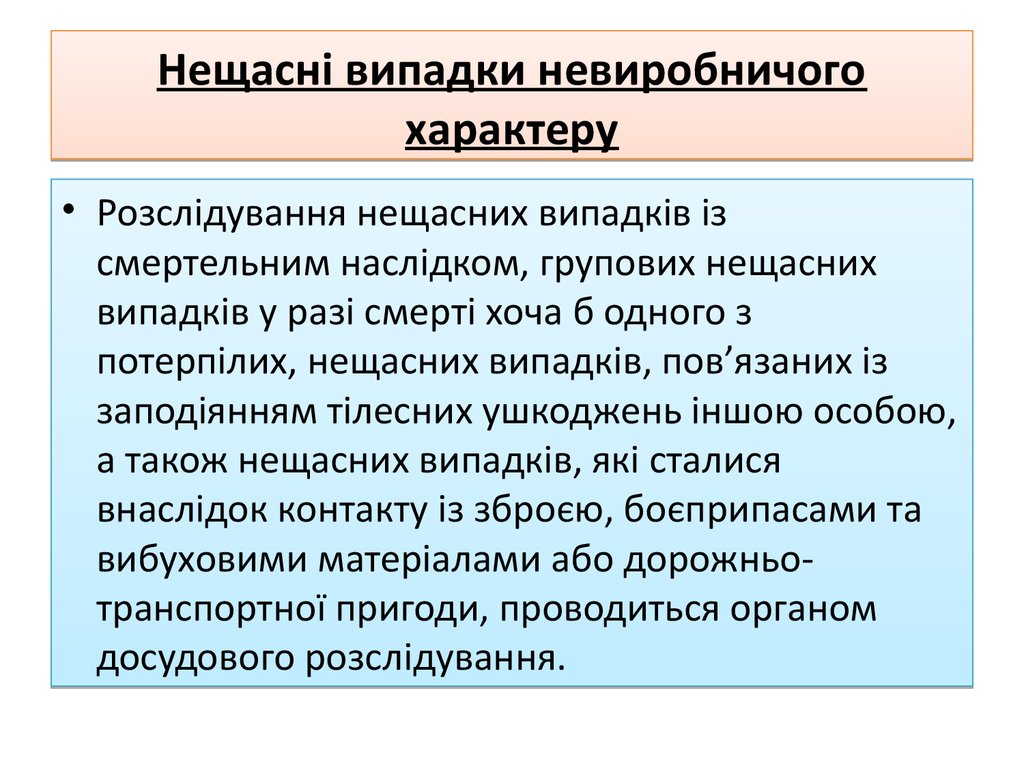 Нещасні випадки невиробничого характеру

• Розслідування нещасних випадків із смертельним наслідком, групових нещасних випадків у разі смерті хоча б одного з потерпілих, нещасних випадків, пов’язаних із заподіянням тілесних ушкоджень іншою особою, а також нещасних випадків, які сталися внаслідок контакту із зброєю, боєприпасами та вибуховими матеріалами або дорожньо-транспортної пригоди, проводиться органом досудового розслідування.